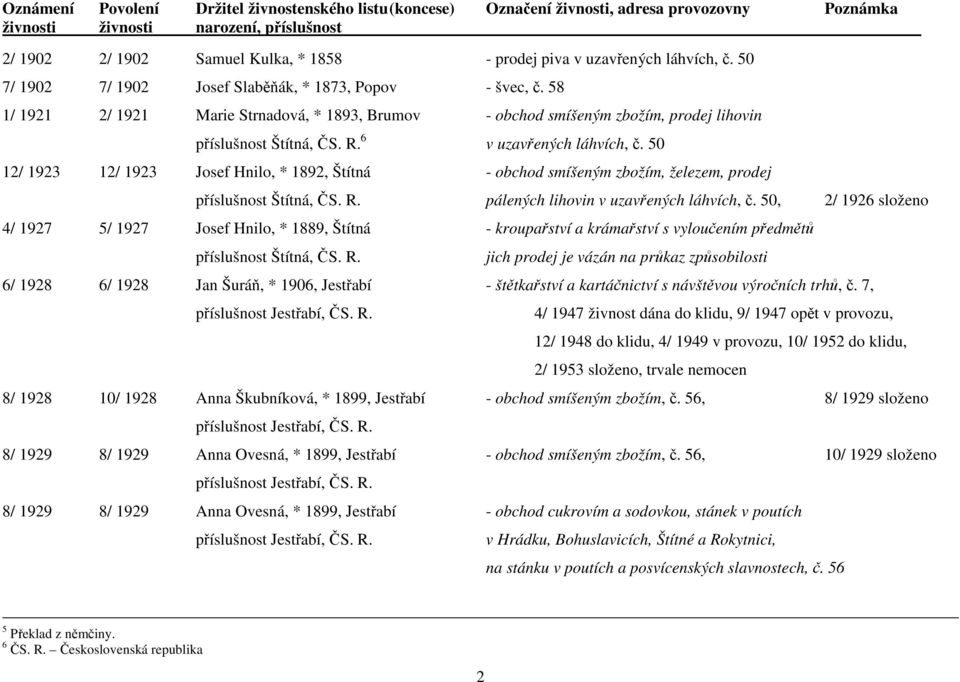 | Oznámení živnosti | Povolení živnosti | Držitel živnostenského listu (koncese) narození, příslušnost | Označení živnosti, adresa provozovny | Poznámka |
|---|---|---|---|---|
| 2/ 1902 | 2/ 1902 | Samuel Kulka, * 1858 | - prodej piva v uzavřených láhvích, č. 50 | |
| 7/ 1902 | 7/ 1902 | Josef Slaběňák, * 1873, Popov | - švec, č. 58 | |
| 1/ 1921 | 2/ 1921 | Marie Strnadová, * 1893, Brumov příslušnost Štítná, ČS. R.$^6$ | - obchod smíšeným zbožím, prodej lihovin v uzavřených láhvích, č. 50 | |
| 12/ 1923 | 12/ 1923 | Josef Hnilo, * 1892, Štítná příslušnost Štítná, ČS. R. | - obchod smíšeným zbožím, železem, prodej pálených lihovin v uzavřených láhvích, č. 50, | 2/ 1926 složeno |
| 4/ 1927 | 5/ 1927 | Josef Hnilo, * 1889, Štítná příslušnost Štítná, ČS. R. | - kroupařství a krámařství s vyloučením předmětů jich prodej je vázán na průkaz způsobilosti | |
| 6/ 1928 | 6/ 1928 | Jan Šuráň, * 1906, Jestřabí příslušnost Jestřabí, ČS. R. | - štětkařství a kartáčnictví s návštěvou výročních trhů, č. 7, 4/ 1947 živnost dána do klidu, 9/ 1947 opět v provozu, 12/ 1948 do klidu, 4/ 1949 v provozu, 10/ 1952 do klidu, 2/ 1953 složeno, trvale nemocen | |
| 8/ 1928 | 10/ 1928 | Anna Škubníková, * 1899, Jestřabí příslušnost Jestřabí, ČS. R. | - obchod smíšeným zbožím, č. 56, | 8/ 1929 složeno |
| 8/ 1929 | 8/ 1929 | Anna Ovesná, * 1899, Jestřabí příslušnost Jestřabí, ČS. R. | - obchod smíšeným zbožím, č. 56, | 10/ 1929 složeno |
| 8/ 1929 | 8/ 1929 | Anna Ovesná, * 1899, Jestřabí příslušnost Jestřabí, ČS. R. | - obchod cukrovím a sodovkou, stánek v poutích v Hrádku, Bohuslavicích, Štítné a Rokytnici, na stánku v poutích a posvícenských slavnostech, č. 56 | |

$^5$ Překlad z němčiny.
$^6$ ČS. R. – Československá republika

2